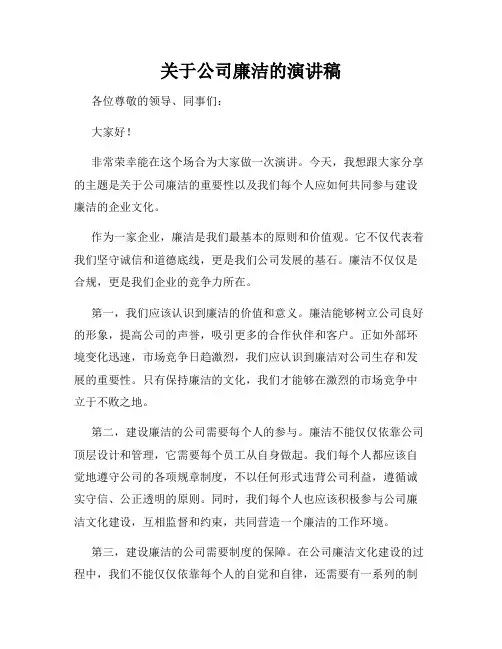 关于公司廉洁的演讲稿

各位尊敬的领导、同事们：

大家好！

非常荣幸能在这个场合为大家做一次演讲。今天，我想跟大家分享的主题是关于公司廉洁的重要性以及我们每个人应如何共同参与建设廉洁的企业文化。

作为一家企业，廉洁是我们最基本的原则和价值观。它不仅代表着我们坚守诚信和道德底线，更是我们公司发展的基石。廉洁不仅仅是合规，更是我们企业的竞争力所在。

第一，我们应该认识到廉洁的价值和意义。廉洁能够树立公司良好的形象，提高公司的声誉，吸引更多的合作伙伴和客户。正如外部环境变化迅速，市场竞争日趋激烈，我们应认识到廉洁对公司生存和发展的重要性。只有保持廉洁的文化，我们才能够在激烈的市场竞争中立于不败之地。

第二，建设廉洁的公司需要每个人的参与。廉洁不能仅仅依靠公司顶层设计和管理，它需要每个员工从自身做起。我们每个人都应该自觉地遵守公司的各项规章制度，不以任何形式违背公司利益，遵循诚实守信、公正透明的原则。同时，我们每个人也应该积极参与公司廉洁文化建设，互相监督和约束，共同营造一个廉洁的工作环境。

第三，建设廉洁的公司需要制度的保障。在公司廉洁文化建设的过程中，我们不能仅仅依靠每个人的自觉和自律，还需要有一系列的制